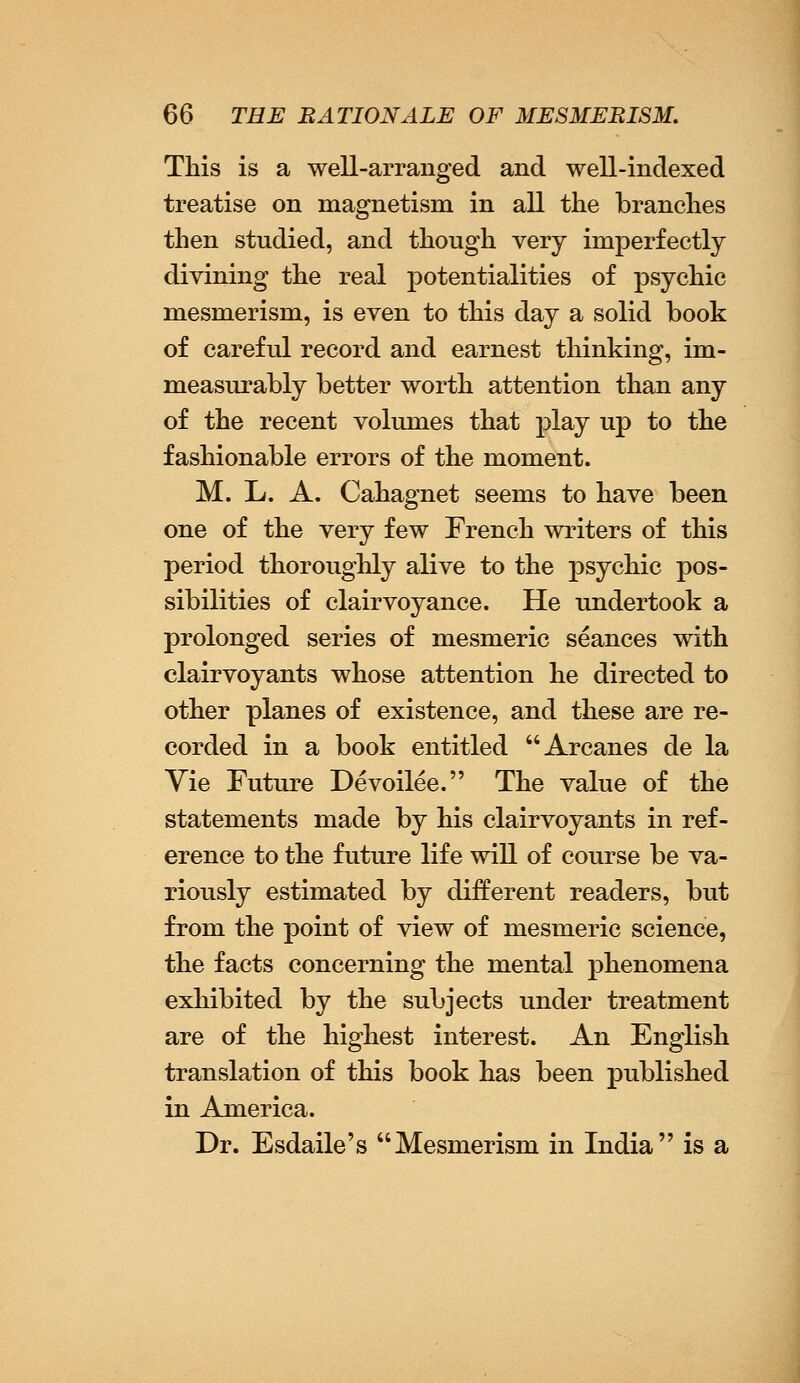 66 THE RATIONALE OF MESMERISM.

This is a well-arranged and well-indexed treatise on magnetism in all the branches then studied, and though very imperfectly divining the real potentialities of psychic mesmerism, is even to this day a solid book of careful record and earnest thinking, immeasurably better worth attention than any of the recent volumes that play up to the fashionable errors of the moment.

M. L. A. Cahagnet seems to have been one of the very few French writers of this period thoroughly alive to the psychic possibilities of clairvoyance. He undertook a prolonged series of mesmeric séances with clairvoyants whose attention he directed to other planes of existence, and these are recorded in a book entitled "Arcanes de la Vie Future Dévoilée." The value of the statements made by his clairvoyants in reference to the future life will of course be variously estimated by different readers, but from the point of view of mesmeric science, the facts concerning the mental phenomena exhibited by the subjects under treatment are of the highest interest. An English translation of this book has been published in America.

Dr. Esdaile's "Mesmerism in India" is a